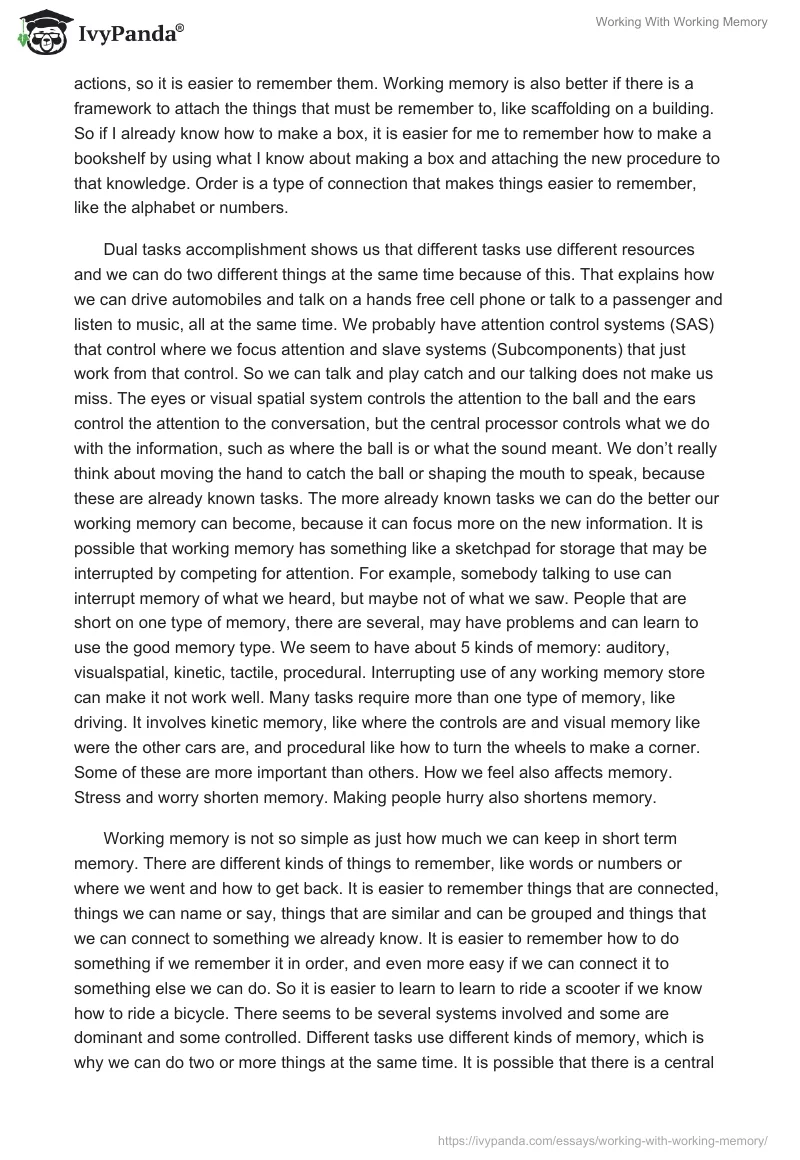 IvyPanda®

Working With Working Memory

actions, so it is easier to remember them. Working memory is also better if there is a framework to attach the things that must be remember to, like scaffolding on a building. So if I already know how to make a box, it is easier for me to remember how to make a bookshelf by using what I know about making a box and attaching the new procedure to that knowledge. Order is a type of connection that makes things easier to remember, like the alphabet or numbers.

Dual tasks accomplishment shows us that different tasks use different resources and we can do two different things at the same time because of this. That explains how we can drive automobiles and talk on a hands free cell phone or talk to a passenger and listen to music, all at the same time. We probably have attention control systems (SAS) that control where we focus attention and slave systems (Subcomponents) that just work from that control. So we can talk and play catch and our talking does not make us miss. The eyes or visual spatial system controls the attention to the ball and the ears control the attention to the conversation, but the central processor controls what we do with the information, such as where the ball is or what the sound meant. We don't really think about moving the hand to catch the ball or shaping the mouth to speak, because these are already known tasks. The more already known tasks we can do the better our working memory can become, because it can focus more on the new information. It is possible that working memory has something like a sketchpad for storage that may be interrupted by competing for attention. For example, somebody talking to use can interrupt memory of what we heard, but maybe not of what we saw. People that are short on one type of memory, there are several, may have problems and can learn to use the good memory type. We seem to have about 5 kinds of memory: auditory, visualspatial, kinetic, tactile, procedural. Interrupting use of any working memory store can make it not work well. Many tasks require more than one type of memory, like driving. It involves kinetic memory, like where the controls are and visual memory like were the other cars are, and procedural like how to turn the wheels to make a corner. Some of these are more important than others. How we feel also affects memory. Stress and worry shorten memory. Making people hurry also shortens memory.

Working memory is not so simple as just how much we can keep in short term memory. There are different kinds of things to remember, like words or numbers or where we went and how to get back. It is easier to remember things that are connected, things we can name or say, things that are similar and can be grouped and things that we can connect to something we already know. It is easier to remember how to do something if we remember it in order, and even more easy if we can connect it to something else we can do. So it is easier to learn to learn to ride a scooter if we know how to ride a bicycle. There seems to be several systems involved and some are dominant and some controlled. Different tasks use different kinds of memory, which is why we can do two or more things at the same time. It is possible that there is a central

https://ivypanda.com/essays/working-with-working-memory/